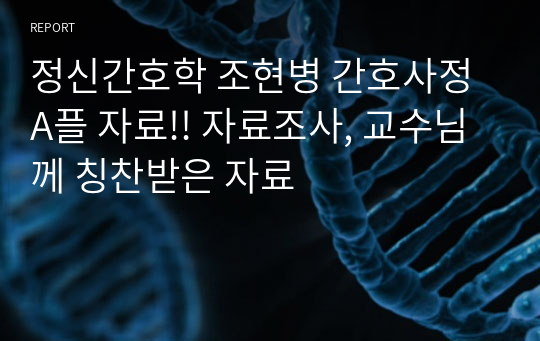 REPORT

정신간호학 조현병 간호사정 A플 자료!! 자료조사, 교수님께 칭찬받은 자료